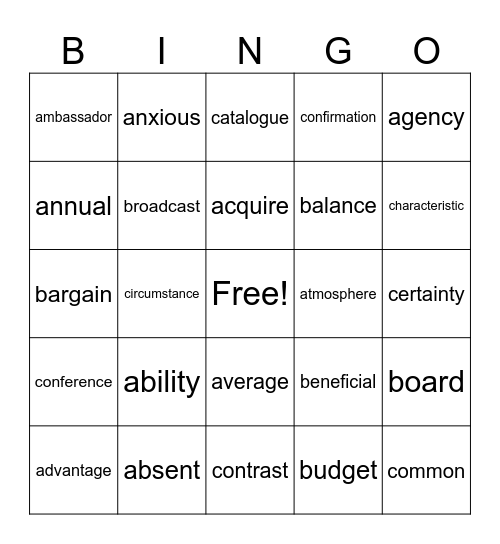 | B | I | N | G | O |
|---|---|---|---|---|
| ambassador | anxious | catalogue | confirmation | agency |
| annual | broadcast | acquire | balance | characteristic |
| bargain | circumstance | Free! | atmosphere | certainty |
| conference | ability | average | beneficial | board |
| advantage | absent | contrast | budget | common |